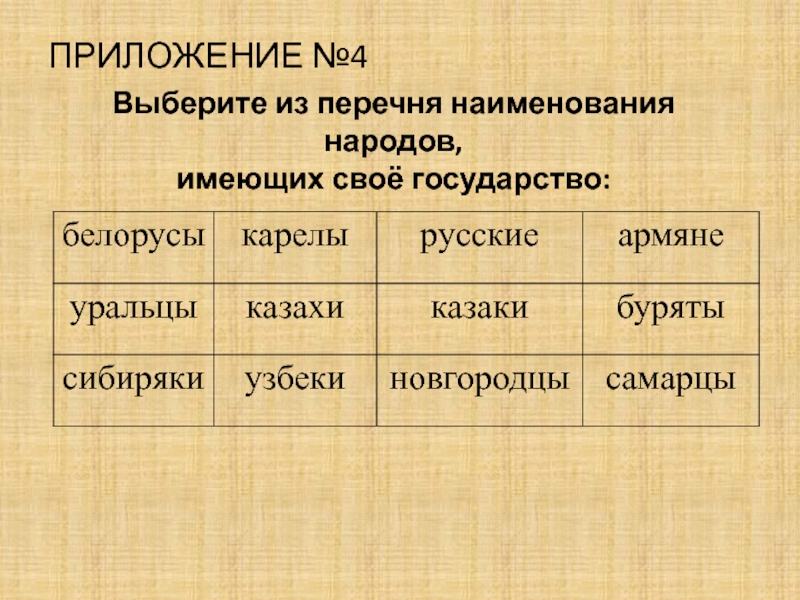 ПРИЛОЖЕНИЕ №4

Выберите из перечня наименования народов, имеющих своё государство:

| белорусы | карелы | русские | армяне |
|---|---|---|---|
| уральцы | казахи | казаки | буряты |
| сибиряки | узбеки | новгородцы | самарцы |